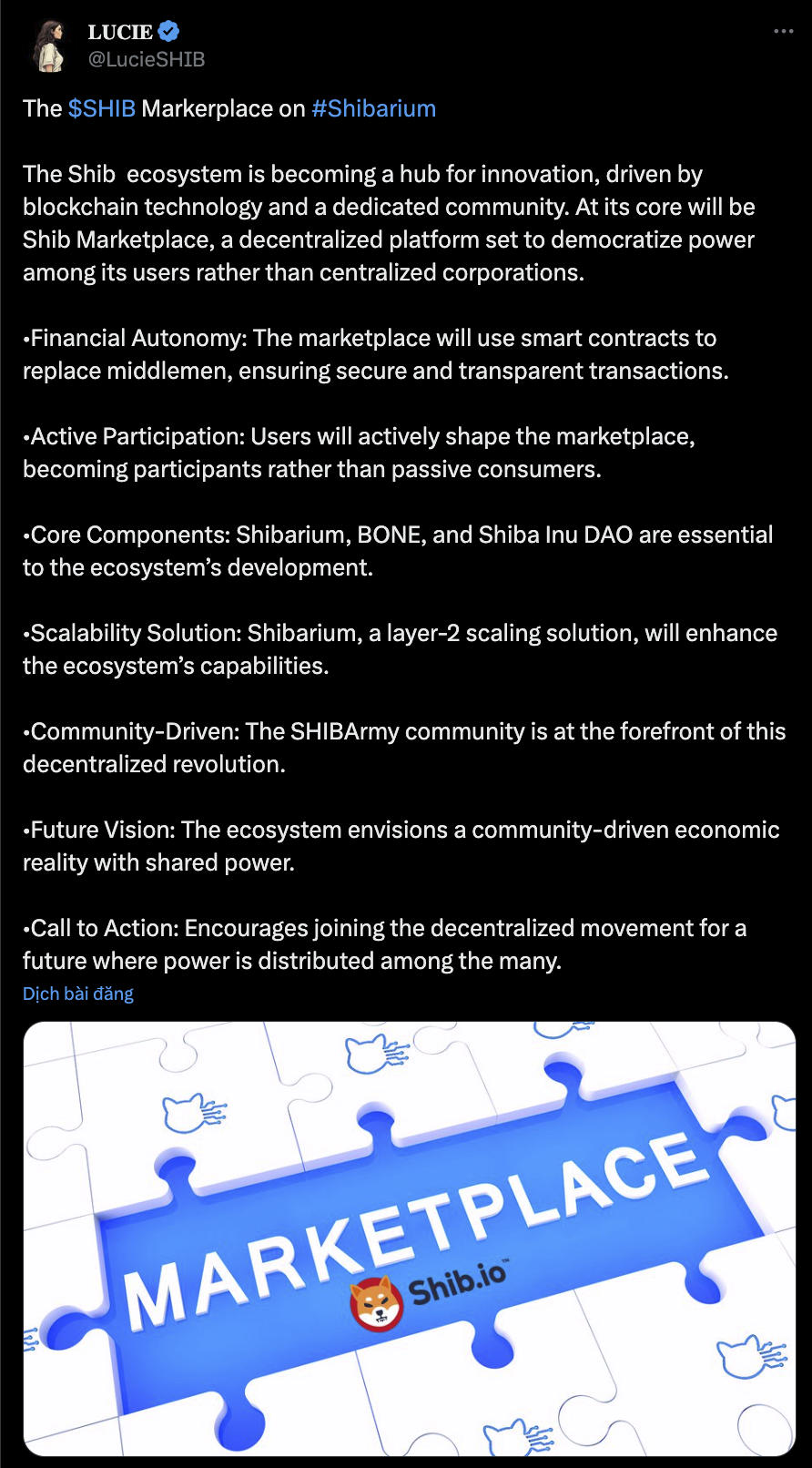 LUCIE
@LucieSHIB

The $SHIB Markerplace on #Shibarium

The Shib  ecosystem is becoming a hub for innovation, driven by blockchain technology and a dedicated community. At its core will be Shib Marketplace, a decentralized platform set to democratize power among its users rather than centralized corporations.

•Financial Autonomy: The marketplace will use smart contracts to replace middlemen, ensuring secure and transparent transactions.

•Active Participation: Users will actively shape the marketplace, becoming participants rather than passive consumers.

•Core Components: Shibarium, BONE, and Shiba Inu DAO are essential to the ecosystem's development.

•Scalability Solution: Shibarium, a layer-2 scaling solution, will enhance the ecosystem's capabilities.

•Community-Driven: The SHIBArmy community is at the forefront of this decentralized revolution.

•Future Vision: The ecosystem envisions a community-driven economic reality with shared power.

•Call to Action: Encourages joining the decentralized movement for a future where power is distributed among the many.

Dịch bài đăng

MARKETPLACE
Shib.io